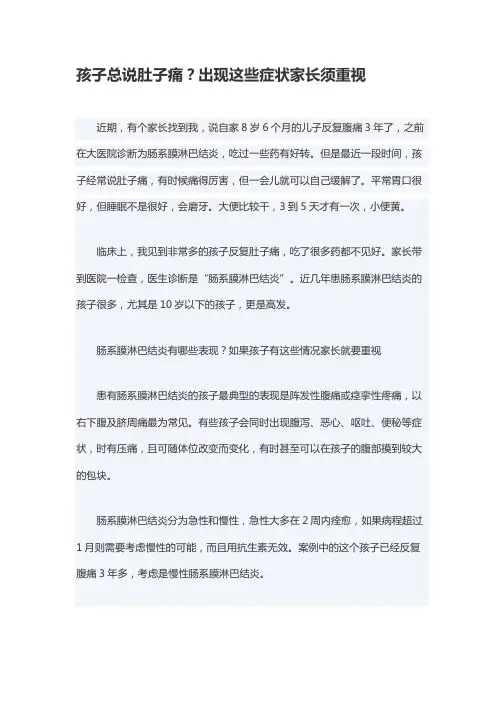 孩子总说肚子痛？出现这些症状家长须重视

近期，有个家长找到我，说自家 8 岁 6 个月的儿子反复腹痛 3 年了，之前在大医院诊断为肠系膜淋巴结炎，吃过一些药有好转。但是最近一段时间，孩子经常说肚子痛，有时候痛得厉害，但一会儿就可以自己缓解了。平常胃口很好，但睡眠不是很好，会磨牙。大便比较干，3 到 5 天才有一次，小便黄。

临床上，我见到非常多的孩子反复肚子痛，吃了很多药都不见好。家长带到医院一检查，医生诊断是“肠系膜淋巴结炎”。近几年患肠系膜淋巴结炎的孩子很多，尤其是 10 岁以下的孩子，更是高发。

肠系膜淋巴结炎有哪些表现？如果孩子有这些情况家长就要重视

患有肠系膜淋巴结炎的孩子最典型的表现是阵发性腹痛或痉挛性疼痛，以右下腹及脐周痛最为常见。有些孩子会同时出现腹泻、恶心、呕吐、便秘等症状，时有压痛，且可随体位改变而变化，有时甚至可以在孩子的腹部摸到较大的包块。

肠系膜淋巴结炎分为急性和慢性，急性大多在 2 周内痊愈，如果病程超过 1 月则需要考虑慢性的可能，而且用抗生素无效。案例中的这个孩子已经反复腹痛 3 年多，考虑是慢性肠系膜淋巴结炎。